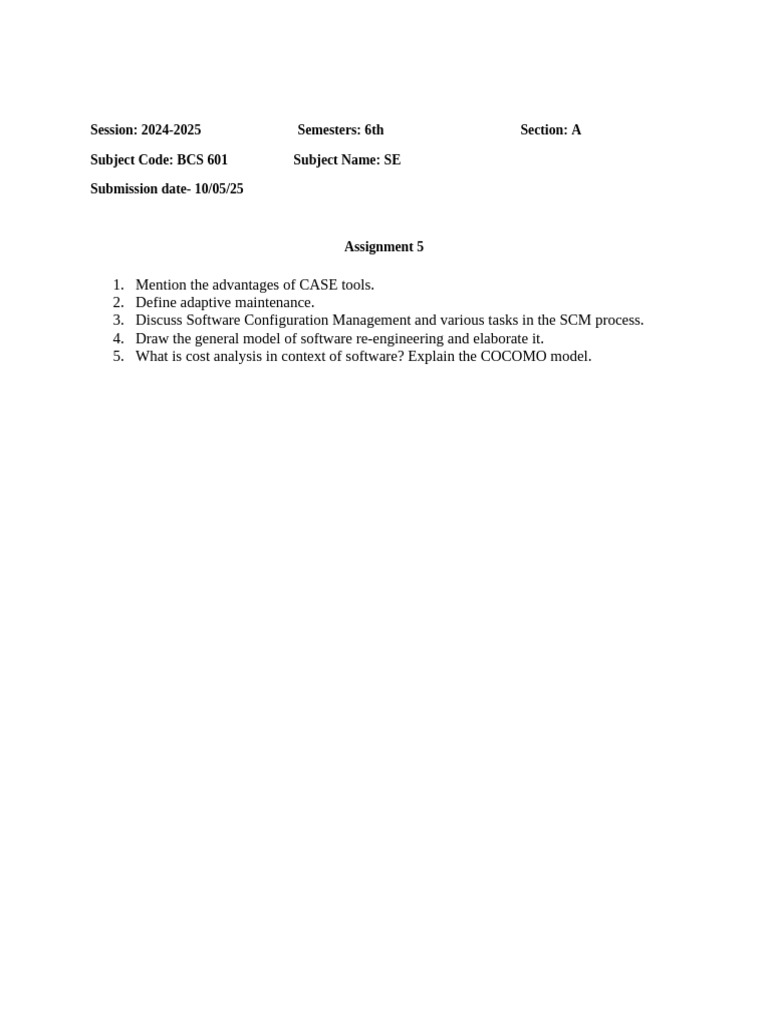 Session: 2024-2025 Semesters: 6th Section: A

Subject Code: BCS 601 Subject Name: SE

Submission date- 10/05/25

Assignment 5

1. Mention the advantages of CASE tools.
2. Define adaptive maintenance.
3. Discuss Software Configuration Management and various tasks in the SCM process.
4. Draw the general model of software re-engineering and elaborate it.
5. What is cost analysis in context of software? Explain the COCOMO model.